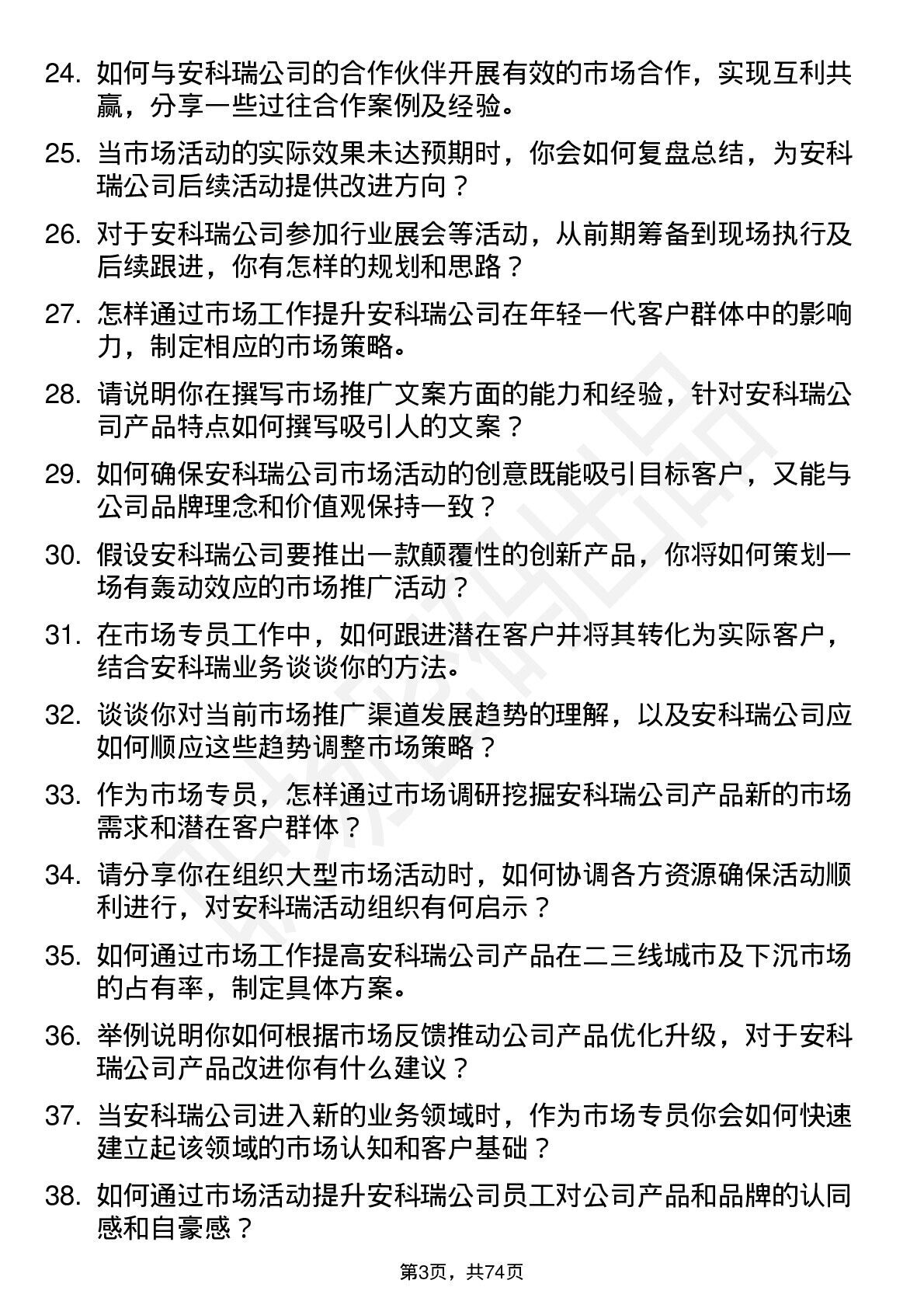 24. 如何与安科瑞公司的合作伙伴开展有效的市场合作，实现互利共赢，分享一些过往合作案例及经验。

25. 当市场活动的实际效果未达预期时，你会如何复盘总结，为安科瑞公司后续活动提供改进方向？

26. 对于安科瑞公司参加行业展会等活动，从前期筹备到现场执行及后续跟进，你有怎样的规划和思路？

27. 怎样通过市场工作提升安科瑞公司在年轻一代客户群体中的影响力，制定相应的市场策略。

28. 请说明你在撰写市场推广文案方面的能力和经验，针对安科瑞公司产品特点如何撰写吸引人的文案？

29. 如何确保安科瑞公司市场活动的创意既能吸引目标客户，又能与公司品牌理念和价值观保持一致？

30. 假设安科瑞公司要推出一款颠覆性的创新产品，你将如何策划一场有轰动效应的市场推广活动？

31. 在市场专员工作中，如何跟进潜在客户并将其转化为实际客户，结合安科瑞业务谈谈你的方法。

32. 谈谈你对当前市场推广渠道发展趋势的理解，以及安科瑞公司应如何顺应这些趋势调整市场策略？

33. 作为市场专员，怎样通过市场调研挖掘安科瑞公司产品新的市场需求和潜在客户群体？

34. 请分享你在组织大型市场活动时，如何协调各方资源确保活动顺利进行，对安科瑞活动组织有何启示？

35. 如何通过市场工作提高安科瑞公司产品在二三线城市及下沉市场的占有率，制定具体方案。

36. 举例说明你如何根据市场反馈推动公司产品优化升级，对于安科瑞公司产品改进你有什么建议？

37. 当安科瑞公司进入新的业务领域时，作为市场专员你会如何快速建立起该领域的市场认知和客户基础？

38. 如何通过市场活动提升安科瑞公司员工对公司产品和品牌的认同感和自豪感？

第3页，共74页